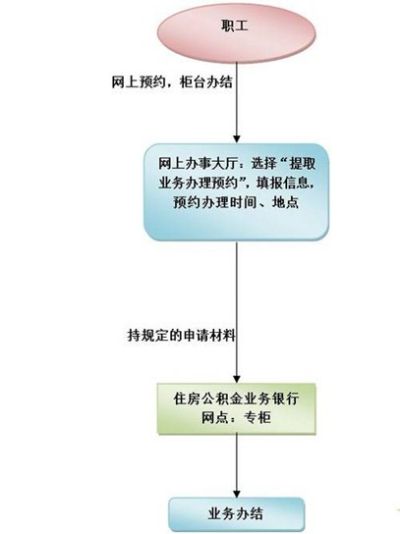 职工

网上预约，柜台办结

网上办事大厅：选择“提取业务办理预约”，填报信息，预约办理时间、地点

持规定的申请材料

住房公积金业务银行网点：专柜

业务办结